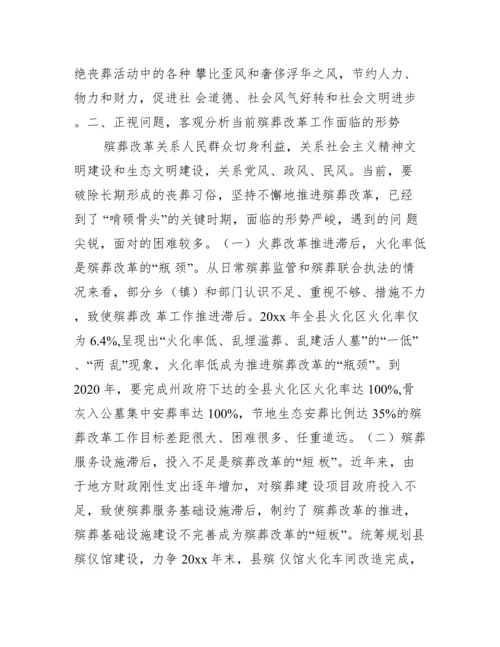 绝丧葬活动中的各种 攀比歪风和奢侈浮华之风，节约人力、物力和财力，促进社 会道德、社会风气好转和社会文明进步。二、正视问题，客观分析当前殡葬改革工作面临的形势

殡葬改革关系人民群众切身利益，关系社会主义精神文明建设和生态文明建设，关系党风、政风、民风。当前，要破除长期形成的丧葬习俗，坚持不懈地推进殡葬改革，已经到了“啃硬骨头”的关键时期，面临的形势严峻，遇到的问 题尖锐，面对的困难较多。（一）火葬改革推进滞后，火化率低是殡葬改革的“瓶 颈”。从日常殡葬监管和殡葬联合执法的情况来看，部分乡（镇）和部门认识不足、重视不够、措施不力，致使殡葬改 革工作推进滞后。20xx 年全县火化区火化率仅为 6.4%,呈现出“火化率低、乱埋滥葬、乱建活人墓”的“一低”、“两 乱”现象，火化率低成为推进殡葬改革的“瓶颈”。到 2020 年，要完成州政府下达的全县火化区火化率达 100%,骨灰入公墓集中安葬率达 100%，节地生态安葬比例达 35%的殡葬改革工作目标差距很大、困难很多、任重道远。（二）殡葬服务设施滞后，投入不足是殡葬改革的“短 板”。近年来，由于地方财政刚性支出逐年增加，对殡葬建 设项目政府投入不足，致使殡葬服务基础设施滞后，制约了 殡葬改革的推进，殡葬基础设施建设不完善成为殡葬改革的“短板”。统筹规划县殡仪馆建设，力争 20xx 年末，县殡 仪馆火化车间改造完成，